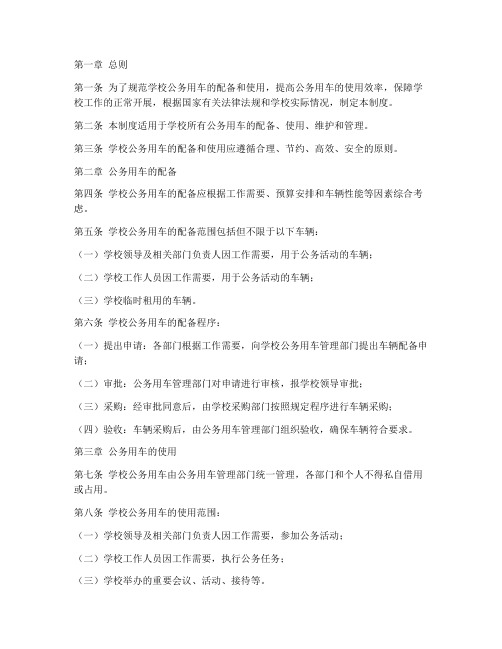 第一章 总则

第一条 为了规范学校公务用车的配备和使用，提高公务用车的使用效率，保障学校工作的正常开展，根据国家有关法律法规和学校实际情况，制定本制度。

第二条 本制度适用于学校所有公务用车的配备、使用、维护和管理。

第三条 学校公务用车的配备和使用应遵循合理、节约、高效、安全的原则。

第二章 公务用车的配备

第四条 学校公务用车的配备应根据工作需要、预算安排和车辆性能等因素综合考虑。

第五条 学校公务用车的配备范围包括但不限于以下车辆：

（一）学校领导及相关部门负责人因工作需要，用于公务活动的车辆；

（二）学校工作人员因工作需要，用于公务活动的车辆；

（三）学校临时租用的车辆。

第六条 学校公务用车的配备程序：

（一）提出申请：各部门根据工作需要，向学校公务用车管理部门提出车辆配备申请；

（二）审批：公务用车管理部门对申请进行审核，报学校领导审批；

（三）采购：经审批同意后，由学校采购部门按照规定程序进行车辆采购；

（四）验收：车辆采购后，由公务用车管理部门组织验收，确保车辆符合要求。

第三章 公务用车的使用

第七条 学校公务用车由公务用车管理部门统一管理，各部门和个人不得私自借用或占用。

第八条 学校公务用车的使用范围：

（一）学校领导及相关部门负责人因工作需要，参加公务活动；

（二）学校工作人员因工作需要，执行公务任务；

（三）学校举办的重要会议、活动、接待等。